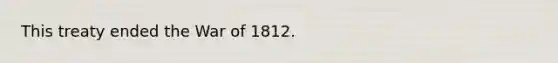 This treaty ended the War of 1812.